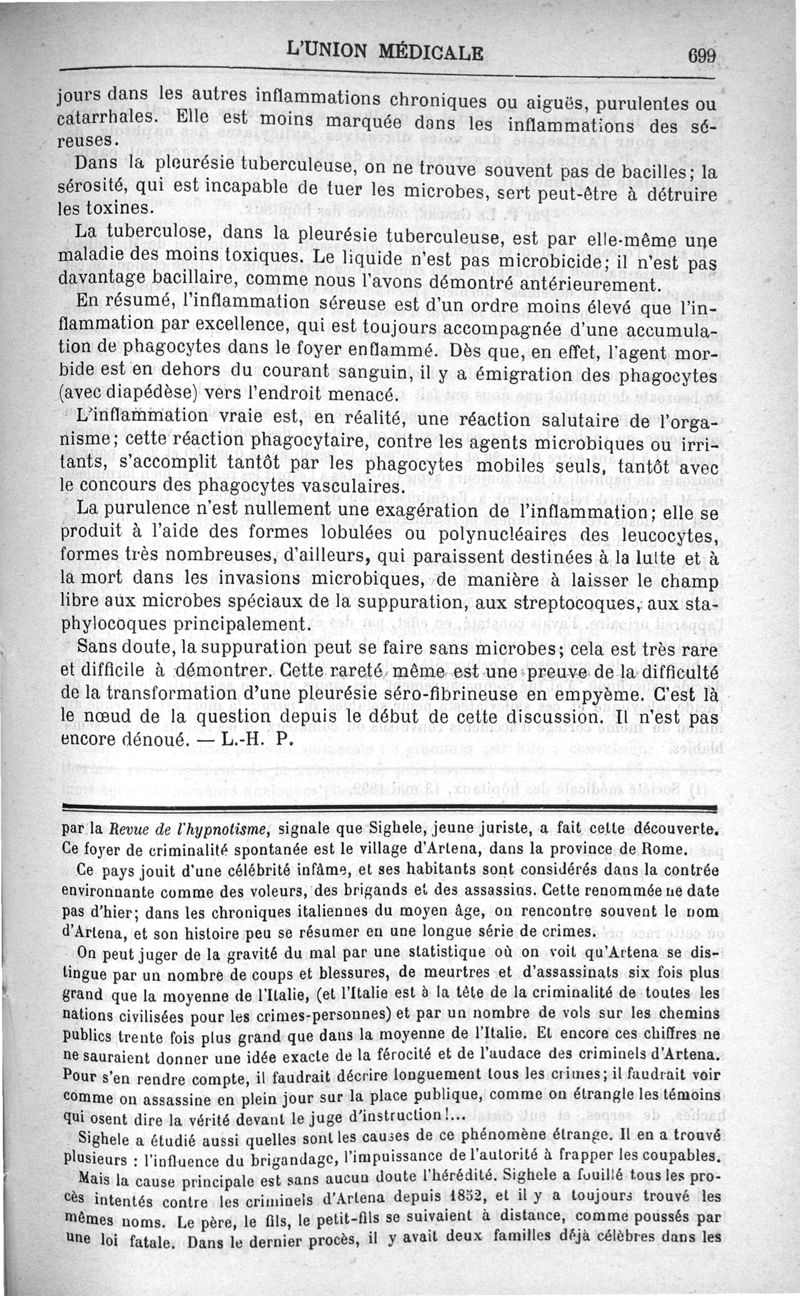 L'UNION MÉDICALE 699

jours dans les autres inflammations chroniques ou aiguës, purulentes ou catarrhales. Elle est moins marquée dans les inflammations des séreuses.

Dans la pleurésie tuberculeuse, on ne trouve souvent pas de bacilles; la sérosité, qui est incapable de tuer les microbes, sert peut-être à détruire les toxines.

La tuberculose, dans la pleurésie tuberculeuse, est par elle-même une maladie des moins toxiques. Le liquide n'est pas microbicide; il n'est pas davantage bacillaire, comme nous l'avons démontré antérieurement.

En résumé, l'inflammation séreuse est d'un ordre moins élevé que l'inflammation par excellence, qui est toujours accompagnée d'une accumulation de phagocytes dans le foyer enflammé. Dès que, en effet, l'agent morbide est en dehors du courant sanguin, il y a émigration des phagocytes (avec diapédèse) vers l'endroit menacé.

L'inflammation vraie est, en réalité, une réaction salutaire de l'organisme; cette réaction phagocytaire, contre les agents microbiques ou irritants, s'accomplit tantôt par les phagocytes mobiles seuls, tantôt avec le concours des phagocytes vasculaires.

La purulence n'est nullement une exagération de l'inflammation; elle se produit à l'aide des formes lobulées ou polynucléaires des leucocytes, formes très nombreuses, d'ailleurs, qui paraissent destinées à la lutte et à la mort dans les invasions microbiques, de manière à laisser le champ libre aux microbes spéciaux de la suppuration, aux streptocoques, aux staphylocoques principalement.

Sans doute, la suppuration peut se faire sans microbes; cela est très rare et difficile à démontrer. Cette rareté même est une preuve de la difficulté de la transformation d'une pleurésie séro-fibrineuse en empyème. C'est là le nœud de la question depuis le début de cette discussion. Il n'est pas encore dénoué. — L.-H. P.

par la Revue de l'hypnotisme, signale que Sighele, jeune juriste, a fait cette découverte. Ce foyer de criminalité spontanée est le village d'Artena, dans la province de Rome.

Ce pays jouit d'une célébrité infâme, et ses habitants sont considérés dans la contrée environnante comme des voleurs, des brigands et des assassins. Cette renommée ne date pas d'hier; dans les chroniques italiennes du moyen âge, on rencontre souvent le nom d'Artena, et son histoire peu se résumer en une longue série de crimes.

On peut juger de la gravité du mal par une statistique où on voit qu'Artena se distingue par un nombre de coups et blessures, de meurtres et d'assassinats six fois plus grand que la moyenne de l'Italie, (et l'Italie est à la tête de la criminalité de toutes les nations civilisées pour les crimes-personnes) et par un nombre de vols sur les chemins publics trente fois plus grand que dans la moyenne de l'Italie. Et encore ces chiffres ne ne sauraient donner une idée exacte de la férocité et de l'audace des criminels d'Artena. Pour s'en rendre compte, il faudrait décrire longuement tous les crimes; il faudrait voir comme on assassine en plein jour sur la place publique, comme on étrangle les témoins qui osent dire la vérité devant le juge d'instruction!...

Sighele a étudié aussi quelles sont les causes de ce phénomène étrange. Il en a trouvé plusieurs : l'influence du brigandage, l'impuissance de l'autorité à frapper les coupables.

Mais la cause principale est sans aucun doute l'hérédité. Sighele a fouillé tous les procès intentés contre les criminels d'Artena depuis 1852, et il y a toujours trouvé les mêmes noms. Le père, le fils, le petit-fils se suivaient à distance, comme poussés par une loi fatale. Dans le dernier procès, il y avait deux familles déjà célèbres dans les